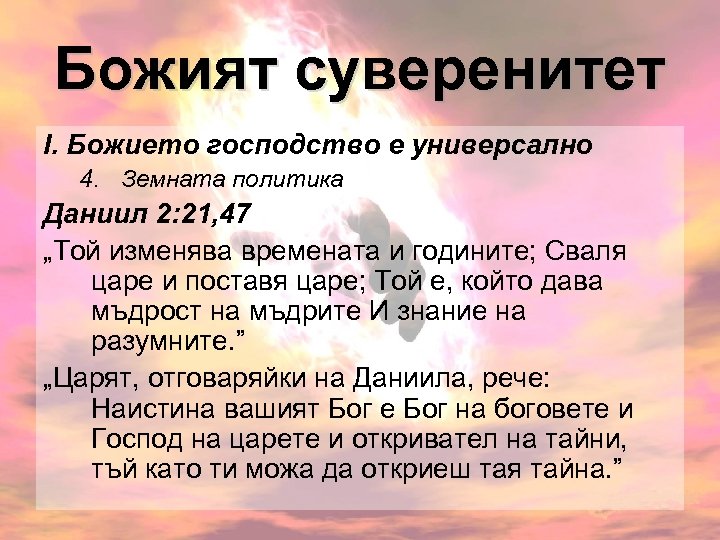 Божият суверенитет

I. Божието господство е универсално

4. Земната политика

Даниил 2:21,47

„Той изменява времената и годините; Сваля царе и поставя царе; Той е, който дава мъдрост на мъдрите И знание на разумните.”

„Царят, отговаряйки на Даниила, рече: Наистина вашият Бог е Бог на боговете и Господ на царете и откривател на тайни, тъй като ти можа да откриеш тая тайна.”